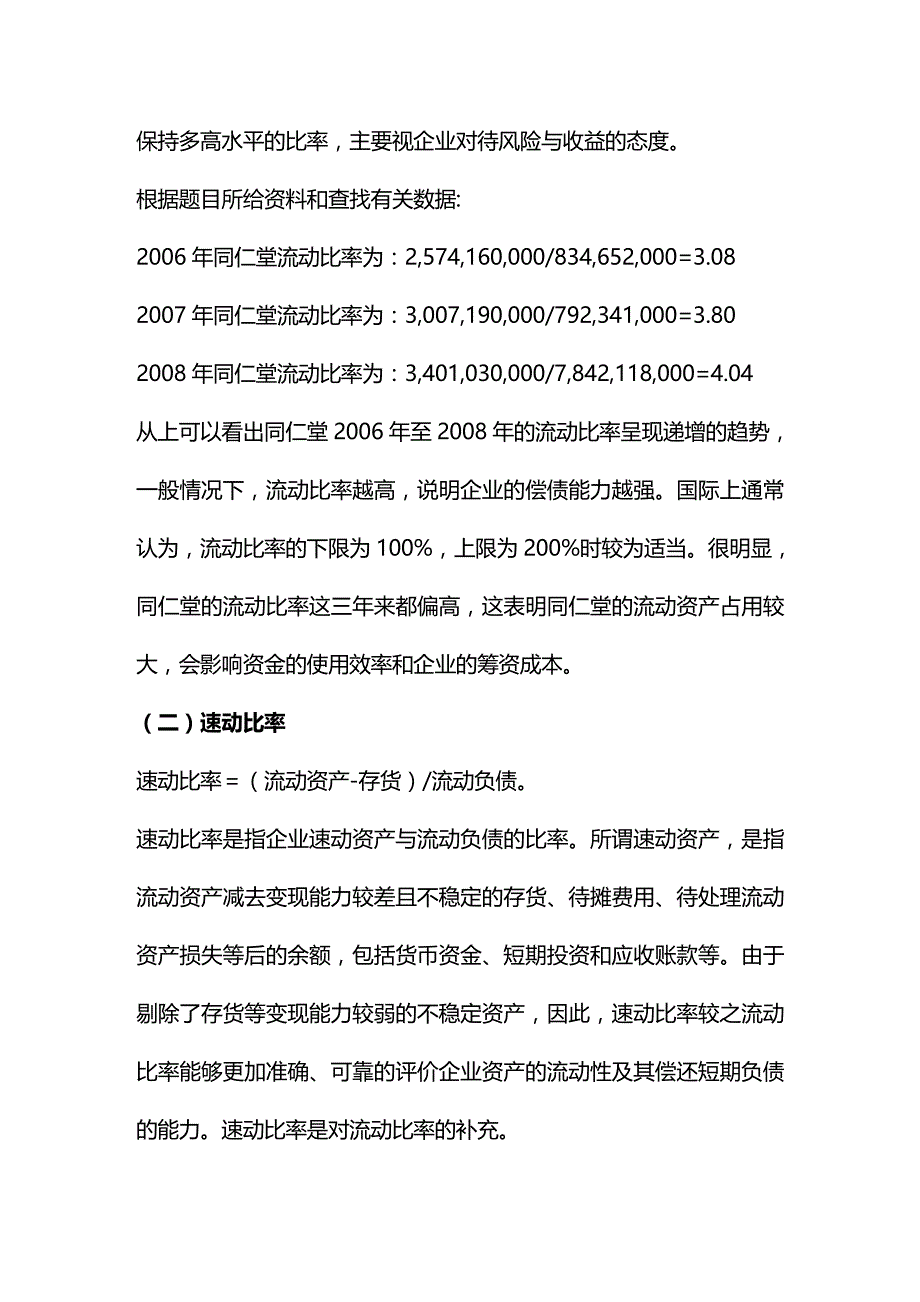 保持多高水平的比率，主要视企业对待风险与收益的态度。

根据题目所给资料和查找有关数据:

2006 年同仁堂流动比率为：2,574,160,000/834,652,000=3.08

2007 年同仁堂流动比率为：3,007,190,000/792,341,000=3.80

2008 年同仁堂流动比率为：3,401,030,000/7,842,118,000=4.04

从上可以看出同仁堂 2006 年至 2008 年的流动比率呈现递增的趋势，一般情况下，流动比率越高，说明企业的偿债能力越强。国际上通常认为，流动比率的下限为 100%，上限为 200%时较为适当。很明显，同仁堂的流动比率这三年来都偏高，这表明同仁堂的流动资产占用较大，会影响资金的使用效率和企业的筹资成本。

（二）速动比率

速动比率＝（流动资产-存货）/流动负债。

速动比率是指企业速动资产与流动负债的比率。所谓速动资产，是指流动资产减去变现能力较差且不稳定的存货、待摊费用、待处理流动资产损失等后的余额，包括货币资金、短期投资和应收账款等。由于剔除了存货等变现能力较弱的不稳定资产，因此，速动比率较之流动比率能够更加准确、可靠的评价企业资产的流动性及其偿还短期负债的能力。速动比率是对流动比率的补充。